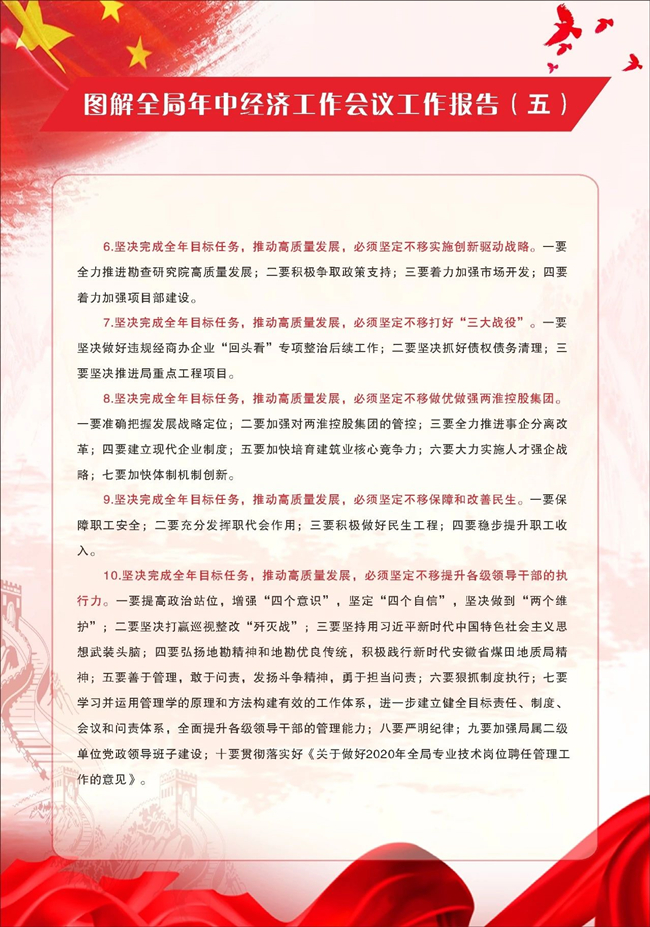 图解全局年中经济工作会议工作报告（五）

6.坚决完成全年目标任务，推动高质量发展，必须坚定不移实施创新驱动战略。一要全力推进勘查研究院高质量发展；二要积极争取政策支持；三要着力加强市场开发；四要着力加强项目部建设。

7.坚决完成全年目标任务，推动高质量发展，必须坚定不移打好“三大战役”。一要坚决做好违规经商办企业“回头看”专项整治后续工作；二要坚决抓好债权债务清理；三要坚决推进局重点工程项目。

8.坚决完成全年目标任务，推动高质量发展，必须坚定不移做优做强两淮控股集团。一要准确把握发展战略定位；二要加强对两淮控股集团的管控；三要全力推进事企分离改革；四要建立现代企业制度；五要加快培育建筑业核心竞争力；六要大力实施人才强企战略；七要加快体制机制创新。

9.坚决完成全年目标任务，推动高质量发展，必须坚定不移保障和改善民生。一要保障职工安全；二要充分发挥职代会作用；三要积极做好民生工程；四要稳步提升职工收入。

10.坚决完成全年目标任务，推动高质量发展，必须坚定不移提升各级领导干部的执行力。一要提高政治站位，增强“四个意识”，坚定“四个自信”，坚决做到“两个维护”；二要坚决打赢巡视整改“歼灭战”；三要坚持用习近平新时代中国特色社会主义思想武装头脑；四要弘扬地勘精神和地勘优良传统，积极践行新时代安徽省煤田地质局精神；五要善于管理，敢于问责，发扬斗争精神，勇于担当问责；六要狠抓制度执行；七要学习并运用管理学的原理和方法构建有效的工作体系，进一步建立健全目标责任、制度、会议和问责体系，全面提升各级领导干部的管理能力；八要严明纪律；九要加强局属二级单位党政领导班子建设；十要贯彻落实好《关于做好2020年全局专业技术岗位聘任管理工作的意见》。